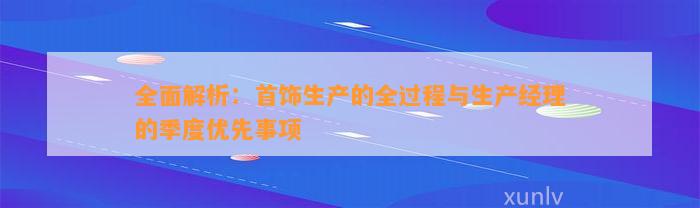 全面解析：首饰生产的全过程与生产经理的季度优先事项

xunlv